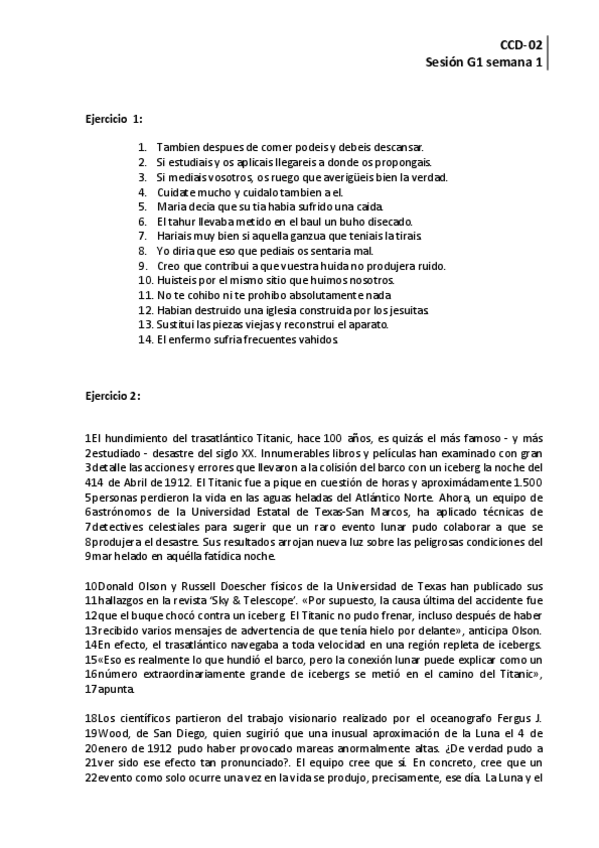 CCD-02
Sesión G1 semana 1

Ejercicio 1:

1. Tambien despues de comer podeis y debeis descansar.
2. Si estudiais y os aplicais llegareis a donde os propongais.
3. Si mediais vosotros, os ruego que averigüeis bien la verdad.
4. Cuidate mucho y cuidalo tambien a el.
5. Maria decia que su tia habia sufrido una caida.
6. El tahur llevaba metido en el baul un buho disecado.
7. Hariais muy bien si aquella ganzua que teniais la tirais.
8. Yo diria que eso que pediais os sentaria mal.
9. Creo que contribui a que vuestra huida no produjera ruido.
10. Huisteis por el mismo sitio que huimos nosotros.
11. No te cohibo ni te prohibo absolutamente nada.
12. Habian destruido una iglesia construida por los jesuitas.
13. Sustitui las piezas viejas y reconstrui el aparato.
14. El enfermo sufria frecuentes vahidos.

Ejercicio 2:

1El hundimiento del trasatlántico Titanic, hace 100 años, es quizás el más famoso - y más 2estudiado - desastre del siglo XX. Innumerables libros y películas han examinado con gran 3detalle las acciones y errores que llevaron a la colisión del barco con un iceberg la noche del 414 de Abril de 1912. El Titanic fue a pique en cuestión de horas y aproximádamente 1.500 5personas perdieron la vida en las aguas heladas del Atlántico Norte. Ahora, un equipo de 6astrónomos de la Universidad Estatal de Texas-San Marcos, ha aplicado técnicas de 7detectives celestiales para sugerir que un raro evento lunar pudo colaborar a que se 8produjera el desastre. Sus resultados arrojan nueva luz sobre las peligrosas condiciones del 9mar helado en aquélla fatídica noche.

10Donald Olson y Russell Doescher físicos de la Universidad de Texas han publicado sus 11hallazgos en la revista 'Sky & Telescope'. «Por supuesto, la causa última del accidente fue 12que el buque chocó contra un iceberg. El Titanic no pudo frenar, incluso después de haber 13recibido varios mensajes de advertencia de que tenía hielo por delante», anticipa Olson. 14En efecto, el trasatlántico navegaba a toda velocidad en una región repleta de icebergs. 15«Eso es realmente lo que hundió el barco, pero la conexión lunar puede explicar como un 16número extraordinariamente grande de icebergs se metió en el camino del Titanic», 17apunta.

18Los científicos partieron del trabajo visionario realizado por el oceanografo Fergus J. 19Wood, de San Diego, quien sugirió que una inusual aproximación de la Luna el 4 de 20enero de 1912 pudo haber provocado mareas anormalmente altas. ¿De verdad pudo a 21ver sido ese efecto tan pronunciado?. El equipo cree que sí. En concreto, cree que un 22evento como solo ocurre una vez en la vida se produjo, precisamente, ese día. La Luna y el